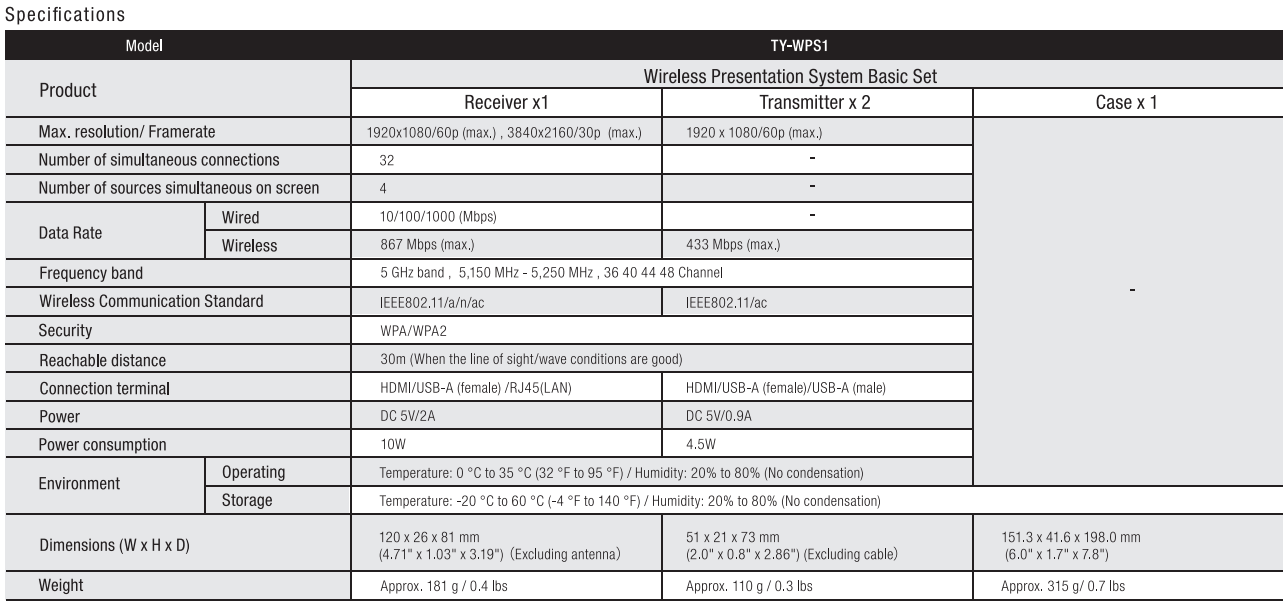 Specifications

| Model | | TY-WPS1 | | |
|---|---|---|---|---|
| Product | | Wireless Presentation System Basic Set | | |
| | | Receiver x1 | Transmitter x 2 | Case x 1 |
| Max. resolution/ Framerate | | 1920x1080/60p (max.) , 3840x2160/30p (max.) | 1920 x 1080/60p (max.) | - |
| Number of simultaneous connections | | 32 | - | |
| Number of sources simultaneous on screen | | 4 | - | |
| Data Rate | Wired | 10/100/1000 (Mbps) | - | |
| | Wireless | 867 Mbps (max.) | 433 Mbps (max.) | |
| Frequency band | | 5 GHz band , 5,150 MHz - 5,250 MHz , 36 40 44 48 Channel | | |
| Wireless Communication Standard | | IEEE802.11/a/n/ac | IEEE802.11/ac | |
| Security | | WPA/WPA2 | | |
| Reachable distance | | 30m (When the line of sight/wave conditions are good) | | |
| Connection terminal | | HDMI/USB-A (female) /RJ45(LAN) | HDMI/USB-A (female)/USB-A (male) | |
| Power | | DC 5V/2A | DC 5V/0.9A | |
| Power consumption | | 10W | 4.5W | |
| Environment | Operating | Temperature: 0 °C to 35 °C (32 °F to 95 °F) / Humidity: 20% to 80% (No condensation) | | |
| | Storage | Temperature: -20 °C to 60 °C (-4 °F to 140 °F) / Humidity: 20% to 80% (No condensation) | | |
| Dimensions (W x H x D) | | 120 x 26 x 81 mm (4.71" x 1.03" x 3.19") (Excluding antenna) | 51 x 21 x 73 mm (2.0" x 0.8" x 2.86") (Excluding cable) | 151.3 x 41.6 x 198.0 mm (6.0" x 1.7" x 7.8") |
| Weight | | Approx. 181 g / 0.4 lbs | Approx. 110 g / 0.3 lbs | Approx. 315 g/ 0.7 lbs |